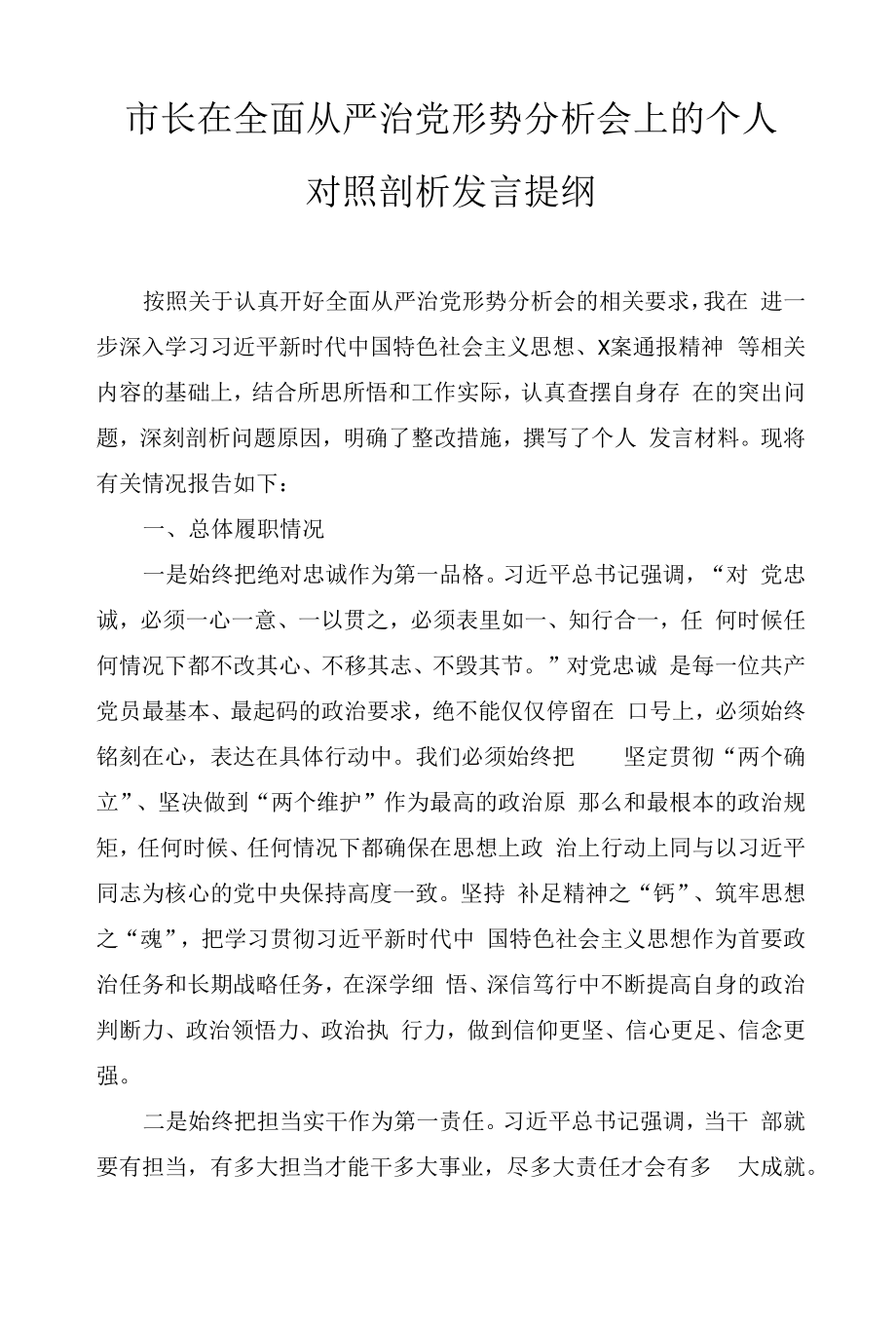 市长在全面从严治党形势分析会上的个人对照剖析发言提纲

按照关于认真开好全面从严治党形势分析会的相关要求，我在 进一步深入学习习近平新时代中国特色社会主义思想、X案通报精神 等相关内容的基础上，结合所思所悟和工作实际，认真查摆自身存 在的突出问题，深刻剖析问题原因，明确了整改措施，撰写了个人 发言材料。现将有关情况报告如下：

一、总体履职情况

一是始终把绝对忠诚作为第一品格。习近平总书记强调，“对 党忠诚，必须一心一意、一以贯之，必须表里如一、知行合一，任 何时候任何情况下都不改其心、不移其志、不毁其节。”对党忠诚 是每一位共产党员最基本、最起码的政治要求，绝不能仅仅停留在 口号上，必须始终铭刻在心，表达在具体行动中。我们必须始终把 坚定贯彻“两个确立”、坚决做到“两个维护”作为最高的政治原 那么和最根本的政治规矩，任何时候、任何情况下都确保在思想上政 治上行动上同与以习近平同志为核心的党中央保持高度一致。坚持 补足精神之“钙”、筑牢思想之“魂”，把学习贯彻习近平新时代中 国特色社会主义思想作为首要政治任务和长期战略任务，在深学细 悟、深信笃行中不断提高自身的政治判断力、政治领悟力、政治执 行力，做到信仰更坚、信心更足、信念更强。

二是始终把担当实干作为第一责任。习近平总书记强调，当干 部就要有担当，有多大担当才能干多大事业，尽多大责任才会有多 大成就。